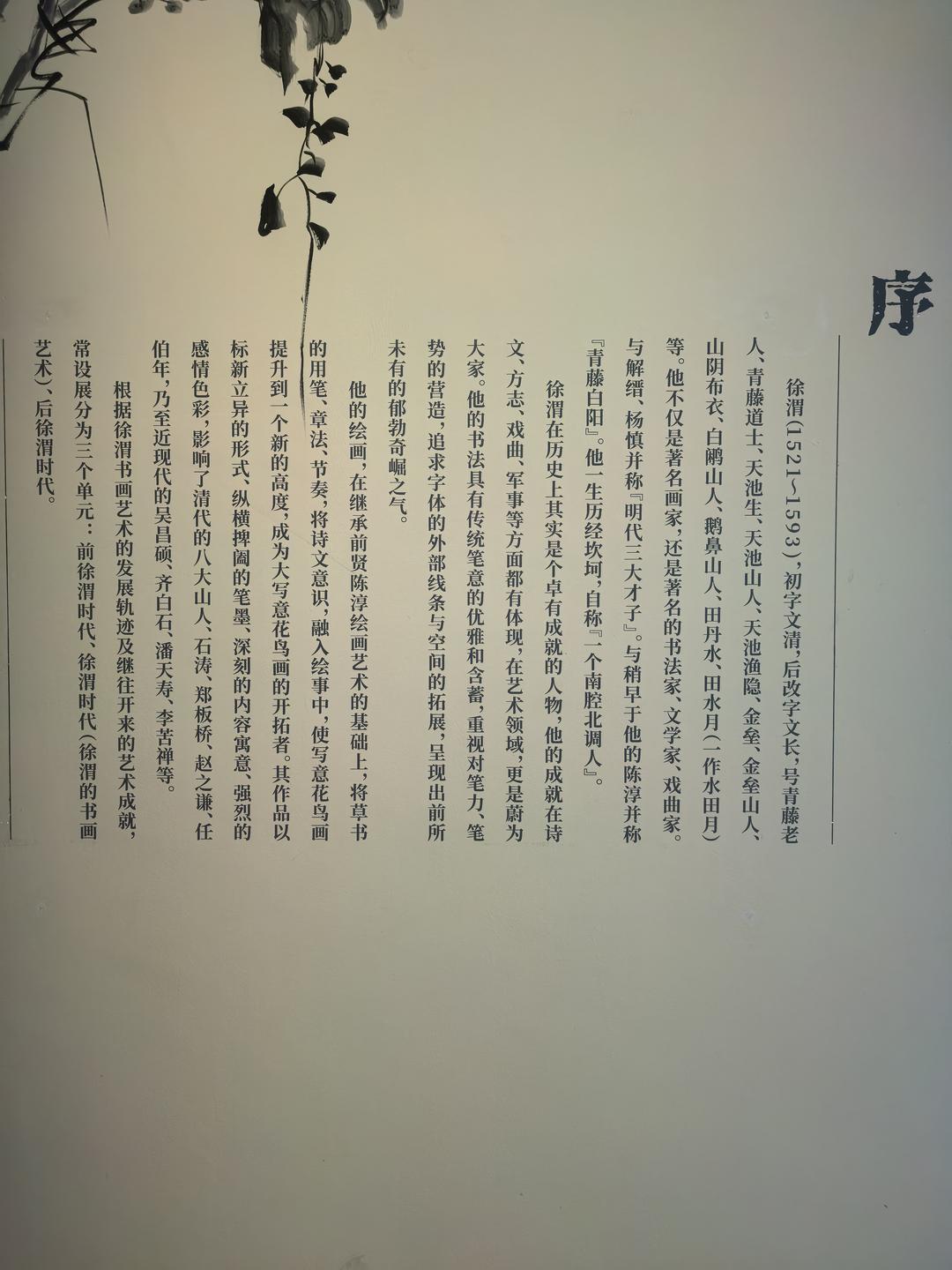 序

徐渭（1521~1593），初字文清，后改字文长，号青藤老人、青藤道士、天池生、天池山人、天池渔隐、金垒、金垒山人、山阴布衣、白鹇山人、鹅鼻山人、田丹水、田水月（一作水田月）等。他不仅是著名画家，还是著名的书法家、文学家、戏曲家。与解缙、杨慎并称『明代三大才子』。与稍早于他的陈淳并称『青藤白阳』。他一生历经坎坷，自称『一个南腔北调人』。

徐渭在历史上其实是个卓有成就的人物，他的成就在诗文、方志、戏曲、军事等方面都有体现，在艺术领域，更是蔚为大家。他的书法具有传统笔意的优雅和含蓄，重视对笔力、笔势的营造，追求字体的外部线条与空间的拓展，呈现出前所未有的郁勃奇崛之气。

他的绘画，在继承前贤陈淳绘画艺术的基础上，将草书的用笔、章法、节奏，将诗文意识，融入绘事中，使写意花鸟画提升到一个新的高度，成为大写意花鸟画的开拓者。其作品以标新立异的形式、纵横捭阖的笔墨、深刻的内容寓意、强烈的感情色彩，影响了清代的八大山人、石涛、郑板桥、赵之谦、任伯年，乃至近现代的吴昌硕、齐白石、潘天寿、李苦禅等。

根据徐渭书画艺术的发展轨迹及继往开来的艺术成就，常设展分为三个单元：前徐渭时代、徐渭时代（徐渭的书画艺术）、后徐渭时代。